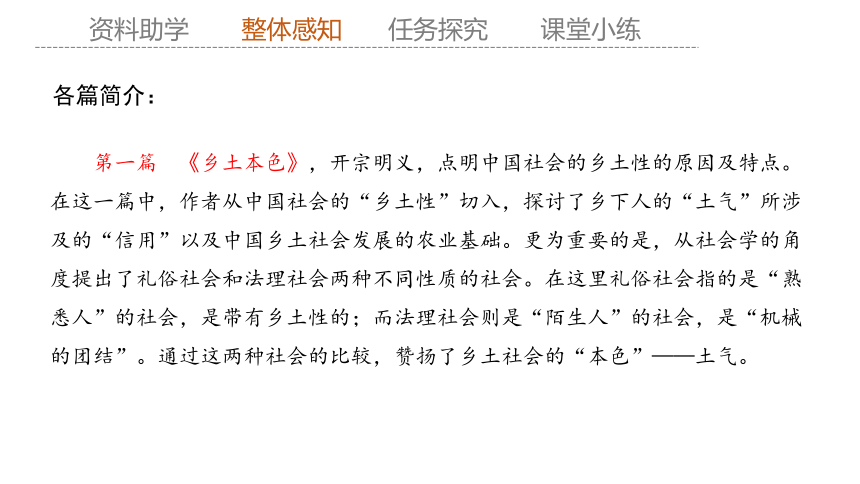 资料助学　整体感知　任务探究　课堂小练

各篇简介：

第一篇　《乡土本色》，开宗明义，点明中国社会的乡土性的原因及特点。在这一篇中，作者从中国社会的“乡土性”切入，探讨了乡下人的“土气”所涉及的“信用”以及中国乡土社会发展的农业基础。更为重要的是，从社会学的角度提出了礼俗社会和法理社会两种不同性质的社会。在这里礼俗社会指的是“熟悉人”的社会，是带有乡土性的；而法理社会则是“陌生人”的社会，是“机械的团结”。通过这两种社会的比较，赞扬了乡土社会的“本色”——土气。